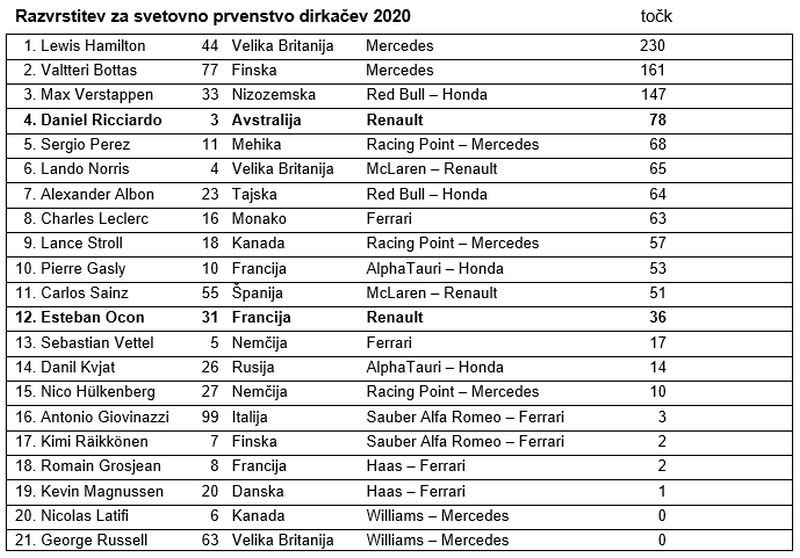 **Razvrstitev za svetovno prvenstvo dirkačev 2020** točk

| | | | | |
|---|---|---|---|---|
| 1. Lewis Hamilton | 44 | Velika Britanija | Mercedes | 230 |
| 2. Valtteri Bottas | 77 | Finska | Mercedes | 161 |
| 3. Max Verstappen | 33 | Nizozemska | Red Bull – Honda | 147 |
| **4. Daniel Ricciardo** | **3** | **Avstralija** | **Renault** | **78** |
| 5. Sergio Perez | 11 | Mehika | Racing Point – Mercedes | 68 |
| 6. Lando Norris | 4 | Velika Britanija | McLaren – Renault | 65 |
| 7. Alexander Albon | 23 | Tajska | Red Bull – Honda | 64 |
| 8. Charles Leclerc | 16 | Monako | Ferrari | 63 |
| 9. Lance Stroll | 18 | Kanada | Racing Point – Mercedes | 57 |
| 10. Pierre Gasly | 10 | Francija | AlphaTauri – Honda | 53 |
| 11. Carlos Sainz | 55 | Španija | McLaren – Renault | 51 |
| **12. Esteban Ocon** | **31** | **Francija** | **Renault** | **36** |
| 13. Sebastian Vettel | 5 | Nemčija | Ferrari | 17 |
| 14. Danil Kvjat | 26 | Rusija | AlphaTauri – Honda | 14 |
| 15. Nico Hülkenberg | 27 | Nemčija | Racing Point – Mercedes | 10 |
| 16. Antonio Giovinazzi | 99 | Italija | Sauber Alfa Romeo – Ferrari | 3 |
| 17. Kimi Räikkönen | 7 | Finska | Sauber Alfa Romeo – Ferrari | 2 |
| 18. Romain Grosjean | 8 | Francija | Haas – Ferrari | 2 |
| 19. Kevin Magnussen | 20 | Danska | Haas – Ferrari | 1 |
| 20. Nicolas Latifi | 6 | Kanada | Williams – Mercedes | 0 |
| 21. George Russell | 63 | Velika Britanija | Williams – Mercedes | 0 |